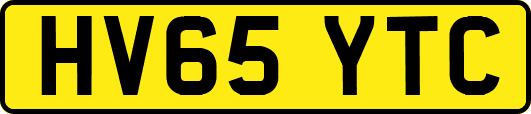 HV65 YTC